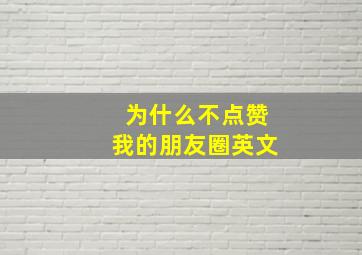 为什么不点赞
我的朋友圈英文